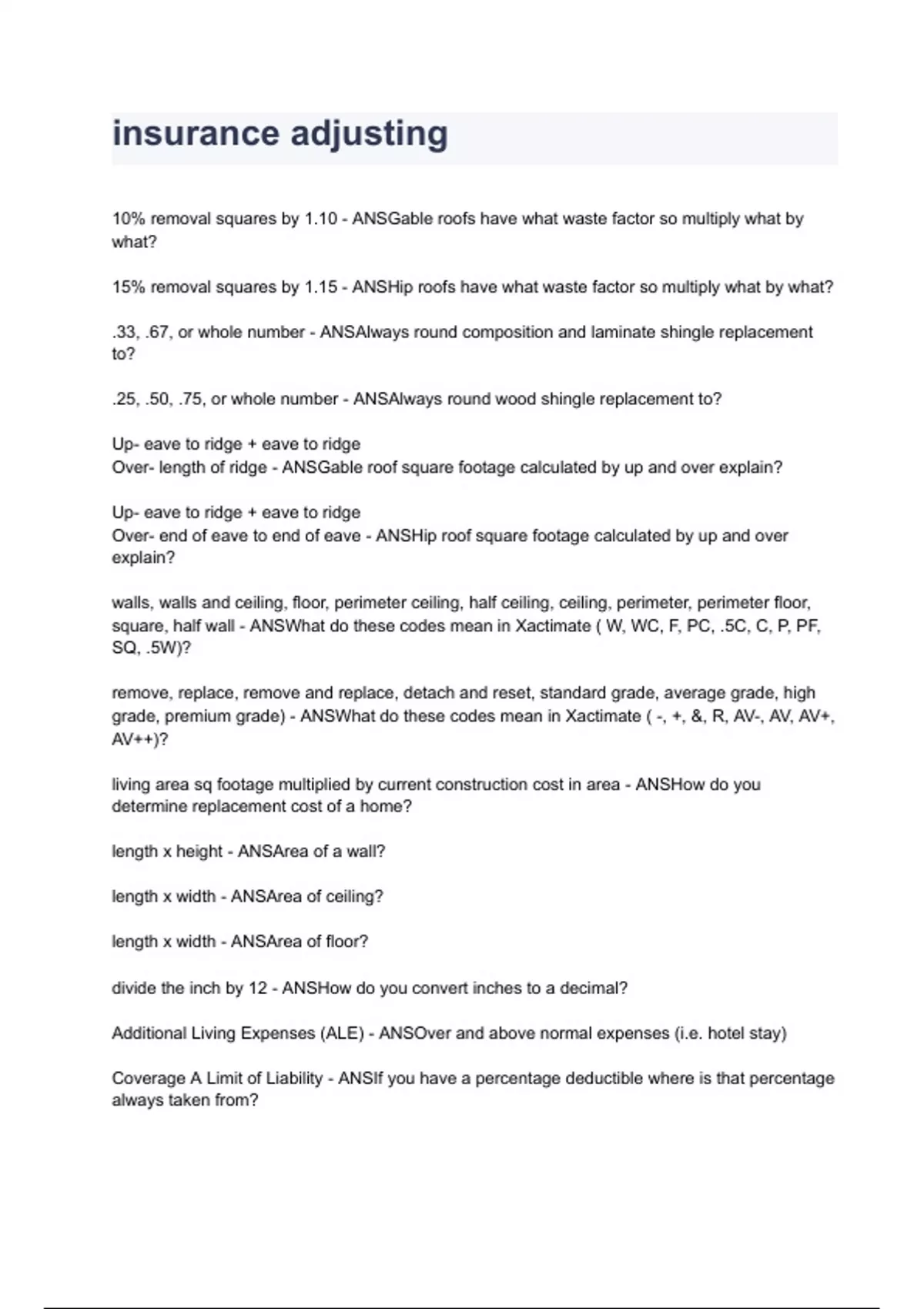 insurance adjusting

10% removal squares by 1.10 - ANSGable roofs have what waste factor so multiply what by what?

15% removal squares by 1.15 - ANSHip roofs have what waste factor so multiply what by what?

.33, .67, or whole number - ANSAlways round composition and laminate shingle replacement to?

.25, .50, .75, or whole number - ANSAlways round wood shingle replacement to?

Up- eave to ridge + eave to ridge
Over- length of ridge - ANSGable roof square footage calculated by up and over explain?

Up- eave to ridge + eave to ridge
Over- end of eave to end of eave - ANSHip roof square footage calculated by up and over explain?

walls, walls and ceiling, floor, perimeter ceiling, half ceiling, ceiling, perimeter, perimeter floor, square, half wall - ANSWhat do these codes mean in Xactimate ( W, WC, F, PC, .5C, C, P, PF, SQ, .5W)?

remove, replace, remove and replace, detach and reset, standard grade, average grade, high grade, premium grade) - ANSWhat do these codes mean in Xactimate ( -, +, &, R, AV-, AV, AV+, AV++)?

living area sq footage multiplied by current construction cost in area - ANSHow do you determine replacement cost of a home?

length x height - ANSArea of a wall?

length x width - ANSArea of ceiling?

length x width - ANSArea of floor?

divide the inch by 12 - ANSHow do you convert inches to a decimal?

Additional Living Expenses (ALE) - ANSOver and above normal expenses (i.e. hotel stay)

Coverage A Limit of Liability - ANSIf you have a percentage deductible where is that percentage always taken from?